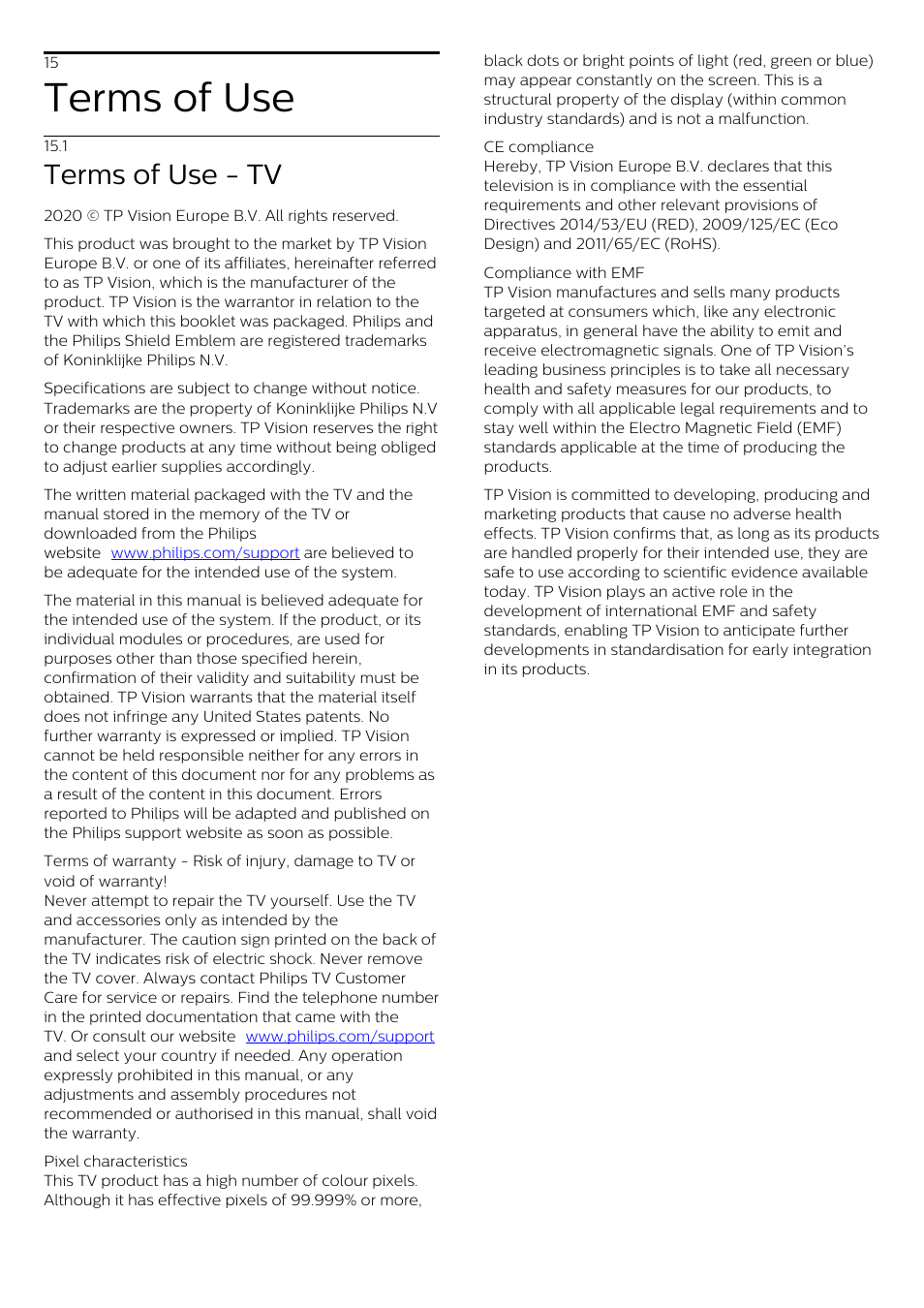 15
Terms of Use

15.1
Terms of Use - TV

2020 © TP Vision Europe B.V. All rights reserved.

This product was brought to the market by TP Vision Europe B.V. or one of its affiliates, hereinafter referred to as TP Vision, which is the manufacturer of the product. TP Vision is the warrantor in relation to the TV with which this booklet was packaged. Philips and the Philips Shield Emblem are registered trademarks of Koninklijke Philips N.V.

Specifications are subject to change without notice. Trademarks are the property of Koninklijke Philips N.V or their respective owners. TP Vision reserves the right to change products at any time without being obliged to adjust earlier supplies accordingly.

The written material packaged with the TV and the manual stored in the memory of the TV or downloaded from the Philips website www.philips.com/support are believed to be adequate for the intended use of the system.

The material in this manual is believed adequate for the intended use of the system. If the product, or its individual modules or procedures, are used for purposes other than those specified herein, confirmation of their validity and suitability must be obtained. TP Vision warrants that the material itself does not infringe any United States patents. No further warranty is expressed or implied. TP Vision cannot be held responsible neither for any errors in the content of this document nor for any problems as a result of the content in this document. Errors reported to Philips will be adapted and published on the Philips support website as soon as possible.

Terms of warranty - Risk of injury, damage to TV or void of warranty!
Never attempt to repair the TV yourself. Use the TV and accessories only as intended by the manufacturer. The caution sign printed on the back of the TV indicates risk of electric shock. Never remove the TV cover. Always contact Philips TV Customer Care for service or repairs. Find the telephone number in the printed documentation that came with the TV. Or consult our website www.philips.com/support and select your country if needed. Any operation expressly prohibited in this manual, or any adjustments and assembly procedures not recommended or authorised in this manual, shall void the warranty.

Pixel characteristics
This TV product has a high number of colour pixels. Although it has effective pixels of 99.999% or more, black dots or bright points of light (red, green or blue) may appear constantly on the screen. This is a structural property of the display (within common industry standards) and is not a malfunction.

CE compliance
Hereby, TP Vision Europe B.V. declares that this television is in compliance with the essential requirements and other relevant provisions of Directives 2014/53/EU (RED), 2009/125/EC (Eco Design) and 2011/65/EC (RoHS).

Compliance with EMF
TP Vision manufactures and sells many products targeted at consumers which, like any electronic apparatus, in general have the ability to emit and receive electromagnetic signals. One of TP Vision's leading business principles is to take all necessary health and safety measures for our products, to comply with all applicable legal requirements and to stay well within the Electro Magnetic Field (EMF) standards applicable at the time of producing the products.

TP Vision is committed to developing, producing and marketing products that cause no adverse health effects. TP Vision confirms that, as long as its products are handled properly for their intended use, they are safe to use according to scientific evidence available today. TP Vision plays an active role in the development of international EMF and safety standards, enabling TP Vision to anticipate further developments in standardisation for early integration in its products.